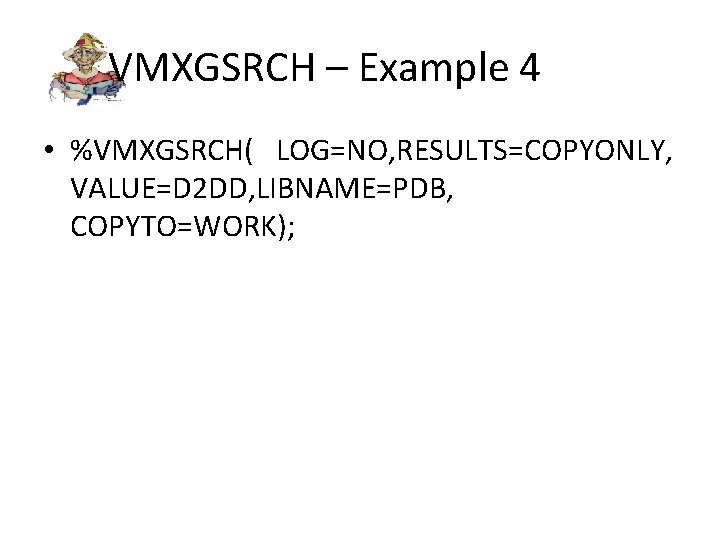 VMXGSRCH – Example 4

• %VMXGSRCH( LOG=NO,RESULTS=COPYONLY, VALUE=D2DD,LIBNAME=PDB, COPYTO=WORK);